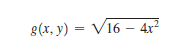 $g(x, y) = \sqrt{16 - 4x^2}$